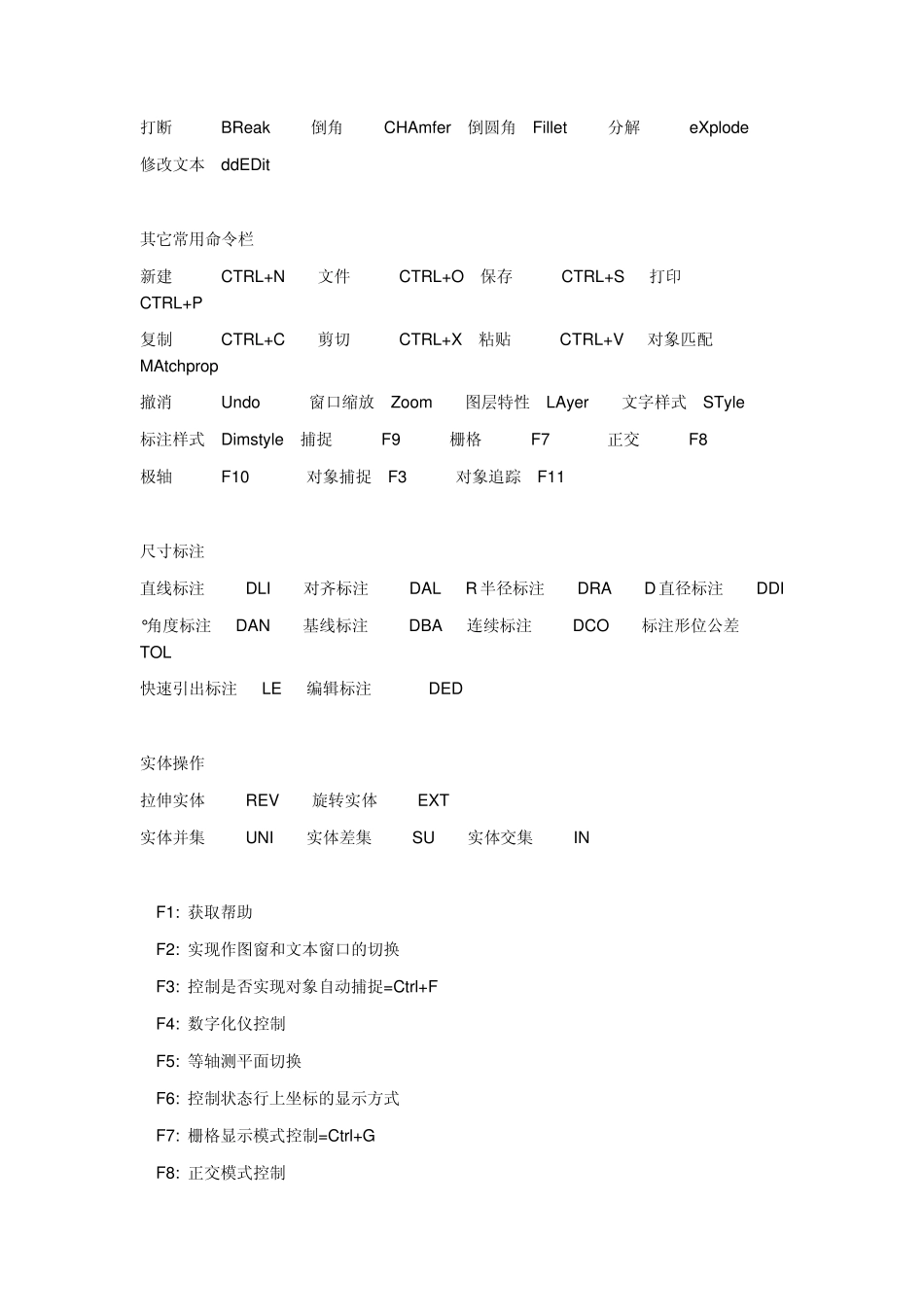 打断 BReak 倒角 CHAmfer 倒圆角 Fillet 分解 eXplode
修改文本 ddEDit

其它常用命令栏

新建 CTRL+N 文件 CTRL+O 保存 CTRL+S 打印 CTRL+P

复制 CTRL+C 剪切 CTRL+X 粘贴 CTRL+V 对象匹配 MAtchprop

撤消 Undo 窗口缩放 Zoom 图层特性 LAyer 文字样式 STyle

标注样式 Dimstyle 捕捉 F9 栅格 F7 正交 F8

极轴 F10 对象捕捉 F3 对象追踪 F11

尺寸标注

直线标注 DLI 对齐标注 DAL R 半径标注 DRA D 直径标注 DDI

°角度标注 DAN 基线标注 DBA 连续标注 DCO 标注形位公差 TOL

快速引出标注 LE 编辑标注 DED

实体操作

拉伸实体 REV 旋转实体 EXT

实体并集 UNI 实体差集 SU 实体交集 IN

F1: 获取帮助

F2: 实现作图窗和文本窗口的切换

F3: 控制是否实现对象自动捕捉=Ctrl+F

F4: 数字化仪控制

F5: 等轴测平面切换

F6: 控制状态行上坐标的显示方式

F7: 栅格显示模式控制=Ctrl+G

F8: 正交模式控制